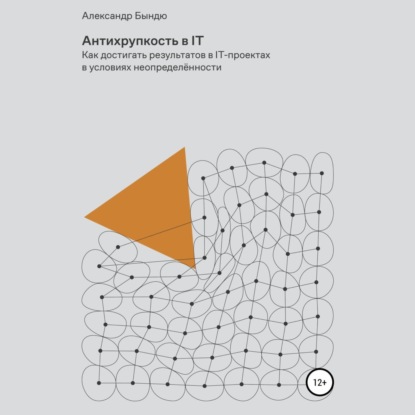 Александр Бындю

Антихрупкость в IT
Как достигать результатов в IT-проектах в условиях неопределённости

12+